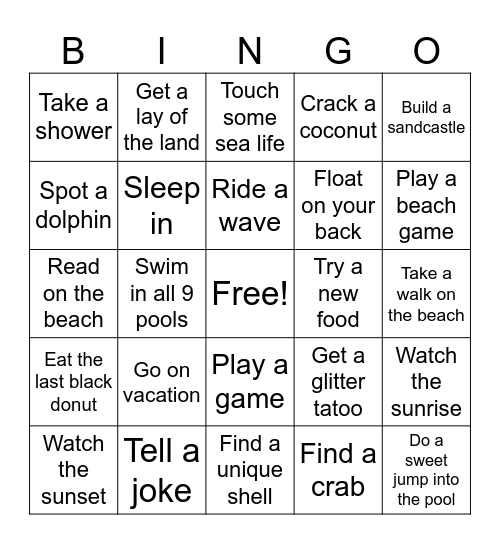 | B | I | N | G | O |
|---|---|---|---|---|
| Take a shower | Get a lay of the land | Touch some sea life | Crack a coconut | Build a sandcastle |
| Spot a dolphin | Sleep in | Ride a wave | Float on your back | Play a beach game |
| Read on the beach | Swim in all 9 pools | Free! | Try a new food | Take a walk on the beach |
| Eat the last black donut | Go on vacation | Play a game | Get a glitter tatoo | Watch the sunrise |
| Watch the sunset | Tell a joke | Find a unique shell | Find a crab | Do a sweet jump into the pool |